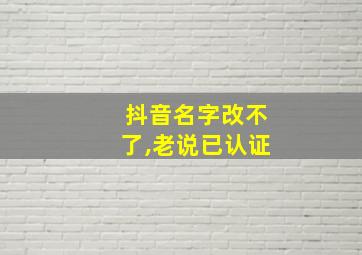 抖音名字改不了,老说已认证